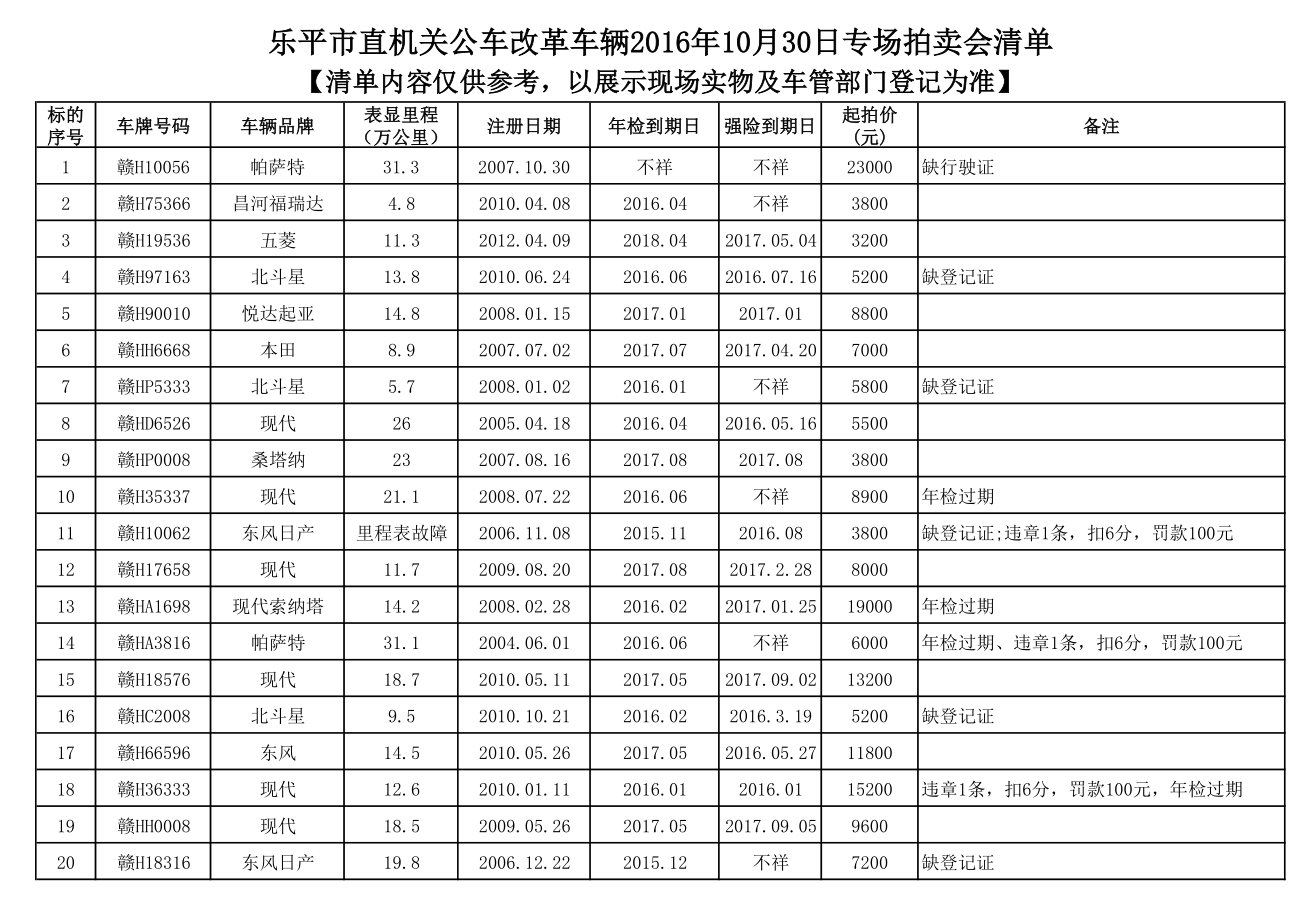 乐平市直机关公车改革车辆2016年10月30日专场拍卖会清单

【清单内容仅供参考，以展示现场实物及车管部门登记为准】

| 标的序号 | 车牌号码 | 车辆品牌 | 表显里程（万公里） | 注册日期 | 年检到期日 | 强险到期日 | 起拍价（元） | 备注 |
|---|---|---|---|---|---|---|---|---|
| 1 | 赣H10056 | 帕萨特 | 31.3 | 2007.10.30 | 不祥 | 不祥 | 23000 | 缺行驶证 |
| 2 | 赣H75366 | 昌河福瑞达 | 4.8 | 2010.04.08 | 2016.04 | 不祥 | 3800 | |
| 3 | 赣H19536 | 五菱 | 11.3 | 2012.04.09 | 2018.04 | 2017.05.04 | 3200 | |
| 4 | 赣H97163 | 北斗星 | 13.8 | 2010.06.24 | 2016.06 | 2016.07.16 | 5200 | 缺登记证 |
| 5 | 赣H90010 | 悦达起亚 | 14.8 | 2008.01.15 | 2017.01 | 2017.01 | 8800 | |
| 6 | 赣HH6668 | 本田 | 8.9 | 2007.07.02 | 2017.07 | 2017.04.20 | 7000 | |
| 7 | 赣HP5333 | 北斗星 | 5.7 | 2008.01.02 | 2016.01 | 不祥 | 5800 | 缺登记证 |
| 8 | 赣HD6526 | 现代 | 26 | 2005.04.18 | 2016.04 | 2016.05.16 | 5500 | |
| 9 | 赣HP0008 | 桑塔纳 | 23 | 2007.08.16 | 2017.08 | 2017.08 | 3800 | |
| 10 | 赣H35337 | 现代 | 21.1 | 2008.07.22 | 2016.06 | 不祥 | 8900 | 年检过期 |
| 11 | 赣H10062 | 东风日产 | 里程表故障 | 2006.11.08 | 2015.11 | 2016.08 | 3800 | 缺登记证;违章1条，扣6分，罚款100元 |
| 12 | 赣H17658 | 现代 | 11.7 | 2009.08.20 | 2017.08 | 2017.2.28 | 8000 | |
| 13 | 赣HA1698 | 现代索纳塔 | 14.2 | 2008.02.28 | 2016.02 | 2017.01.25 | 19000 | 年检过期 |
| 14 | 赣HA3816 | 帕萨特 | 31.1 | 2004.06.01 | 2016.06 | 不祥 | 6000 | 年检过期、违章1条，扣6分，罚款100元 |
| 15 | 赣H18576 | 现代 | 18.7 | 2010.05.11 | 2017.05 | 2017.09.02 | 13200 | |
| 16 | 赣HC2008 | 北斗星 | 9.5 | 2010.10.21 | 2016.02 | 2016.3.19 | 5200 | 缺登记证 |
| 17 | 赣H66596 | 东风 | 14.5 | 2010.05.26 | 2017.05 | 2016.05.27 | 11800 | |
| 18 | 赣H36333 | 现代 | 12.6 | 2010.01.11 | 2016.01 | 2016.01 | 15200 | 违章1条，扣6分，罚款100元，年检过期 |
| 19 | 赣HH0008 | 现代 | 18.5 | 2009.05.26 | 2017.05 | 2017.09.05 | 9600 | |
| 20 | 赣H18316 | 东风日产 | 19.8 | 2006.12.22 | 2015.12 | 不祥 | 7200 | 缺登记证 |